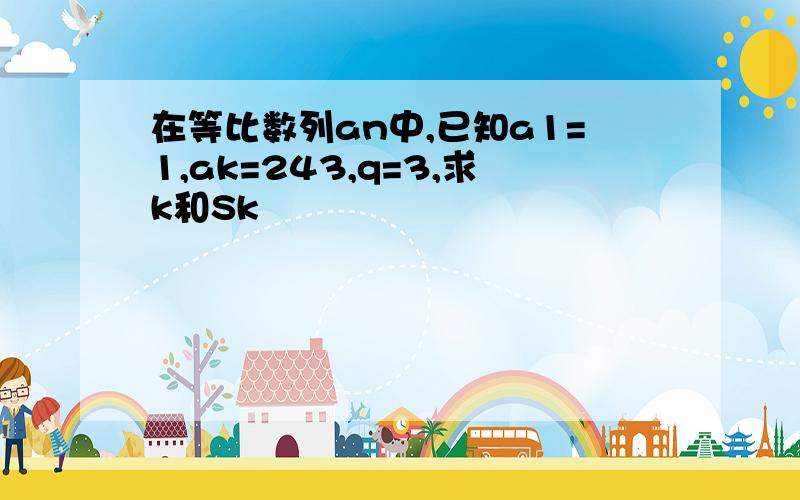 在等比数列an中,已知a1=1,ak=243,q=3,求k和Sk